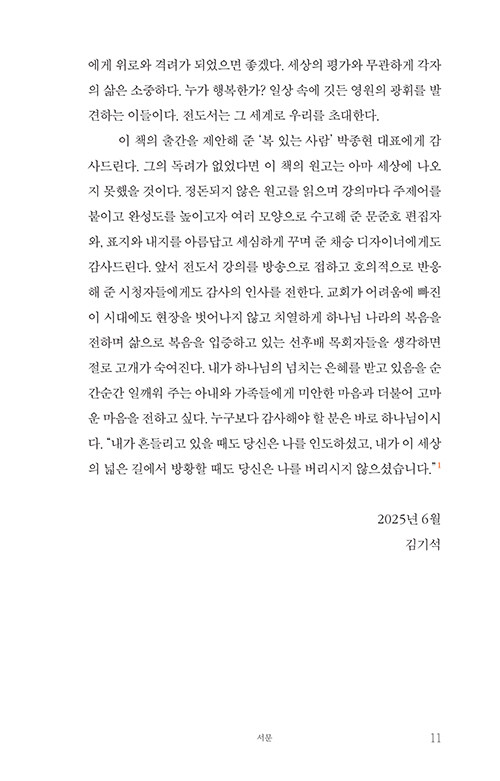 에게 위로와 격려가 되었으면 좋겠다. 세상의 평가와 무관하게 각자의 삶은 소중하다. 누가 행복한가? 일상 속에 깃든 영원의 광휘를 발견하는 이들이다. 전도서는 그 세계로 우리를 초대한다.

이 책의 출간을 제안해 준 '복 있는 사람' 박종현 대표에게 감사드린다. 그의 독려가 없었다면 이 책의 원고는 아마 세상에 나오지 못했을 것이다. 정돈되지 않은 원고를 읽으며 강의마다 주제어를 붙이고 완성도를 높이고자 여러 모양으로 수고해 준 문준호 편집자와, 표지와 내지를 아름답고 세심하게 꾸며 준 채승 디자이너에게도 감사드린다. 앞서 전도서 강의를 방송으로 접하고 호의적으로 반응해 준 시청자들에게도 감사의 인사를 전한다. 교회가 어려움에 빠진 이 시대에도 현장을 벗어나지 않고 치열하게 하나님 나라의 복음을 전하며 삶으로 복음을 입증하고 있는 선후배 목회자들을 생각하면 절로 고개가 숙여진다. 내가 하나님의 넘치는 은혜를 받고 있음을 순간순간 일깨워 주는 아내와 가족들에게 미안한 마음과 더불어 고마운 마음을 전하고 싶다. 누구보다 감사해야 할 분은 바로 하나님이시다. "내가 흔들리고 있을 때도 당신은 나를 인도하셨고, 내가 이 세상의 넓은 길에서 방황할 때도 당신은 나를 버리시지 않으셨습니다."$^1$

2025년 6월
김기석

서문 11